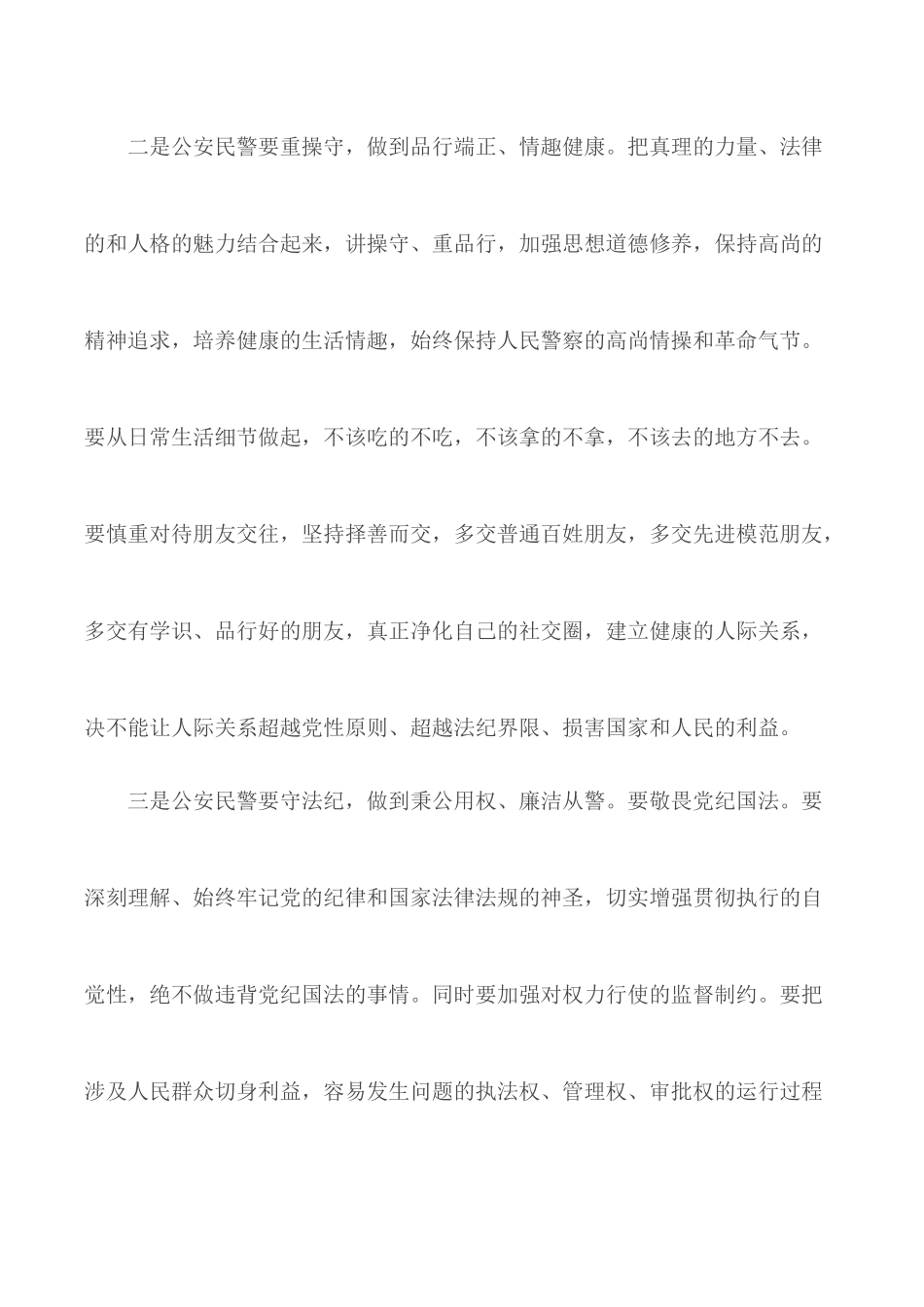 二是公安民警要重操守，做到品行端正、情趣健康。把真理的力量、法律的和人格的魅力结合起来，讲操守、重品行，加强思想道德修养，保持高尚的精神追求，培养健康的生活情趣，始终保持人民警察的高尚情操和革命气节。要从日常生活细节做起，不该吃的不吃，不该拿的不拿，不该去的地方不去。要慎重对待朋友交往，坚持择善而交，多交普通百姓朋友，多交先进模范朋友，多交有学识、品行好的朋友，真正净化自己的社交圈，建立健康的人际关系，决不能让人际关系超越党性原则、超越法纪界限、损害国家和人民的利益。

三是公安民警要守法纪，做到秉公用权、廉洁从警。要敬畏党纪国法。要深刻理解、始终牢记党的纪律和国家法律法规的神圣，切实增强贯彻执行的自觉性，绝不做违背党纪国法的事情。同时要加强对权力行使的监督制约。要把涉及人民群众切身利益，容易发生问题的执法权、管理权、审批权的运行过程